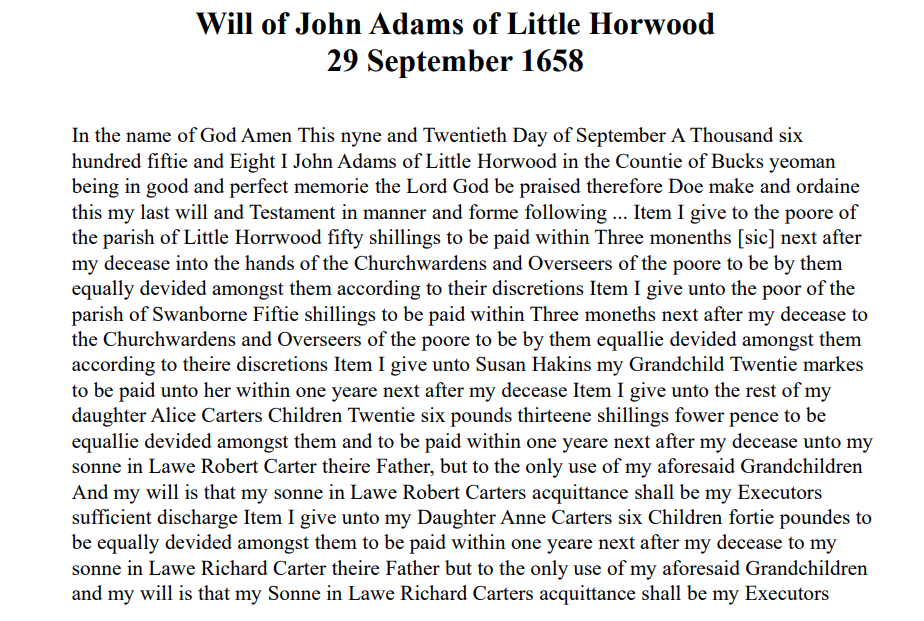 Will of John Adams of Little Horwood
29 September 1658

In the name of God Amen This nyne and Twentieth Day of September A Thousand six hundred fiftie and Eight I John Adams of Little Horwood in the Countie of Bucks yeoman being in good and perfect memorie the Lord God be praised therefore Doe make and ordaine this my last will and Testament in manner and forme following ... Item I give to the poore of the parish of Little Horrwood fifty shillings to be paid within Three monenths [sic] next after my decease into the hands of the Churchwardens and Overseers of the poore to be by them equally devided amongst them according to their discretions Item I give unto the poor of the parish of Swanborne Fiftie shillings to be paid within Three moneths next after my decease to the Churchwardens and Overseers of the poore to be by them equallie devided amongst them according to theire discretions Item I give unto Susan Hakins my Grandchild Twentie markes to be paid unto her within one yeare next after my decease Item I give unto the rest of my daughter Alice Carters Children Twentie six pounds thirteene shillings fower pence to be equallie devided amongst them and to be paid within one yeare next after my decease unto my sonne in Lawe Robert Carter theire Father, but to the only use of my aforesaid Grandchildren And my will is that my sonne in Lawe Robert Carters acquittance shall be my Executors sufficient discharge Item I give unto my Daughter Anne Carters six Children fortie poundes to be equally devided amongst them to be paid within one yeare next after my decease to my sonne in Lawe Richard Carter theire Father but to the only use of my aforesaid Grandchildren and my will is that my Sonne in Lawe Richard Carters acquittance shall be my Executors